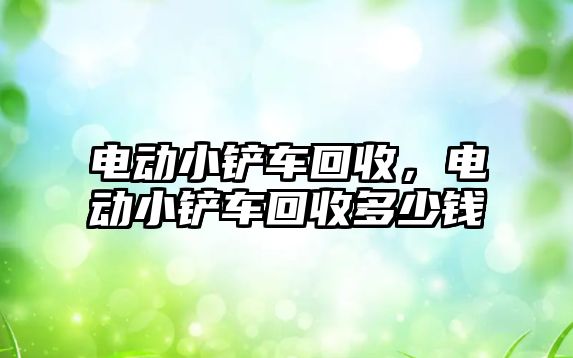 电动小铲车回收，电动小铲车回收多少钱